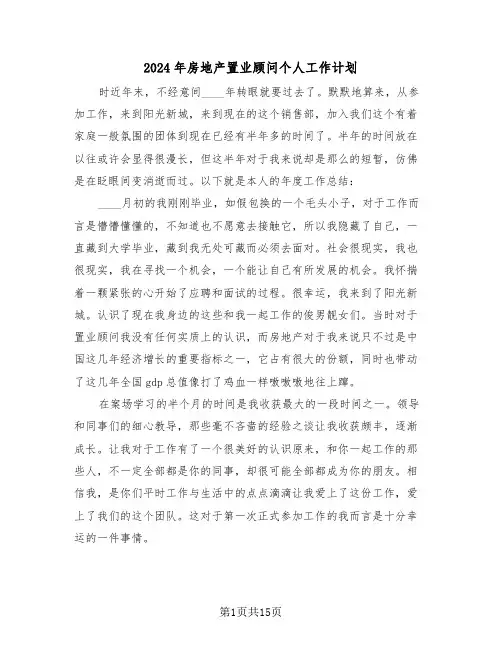 2024年房地产置业顾问个人工作计划

时近年末，不经意间____年转眼就要过去了。默默地算来，从参加工作，来到阳光新城，来到现在的这个销售部，加入我们这个有着家庭一般氛围的团体到现在已经有半年多的时间了。半年的时间放在以往或许会显得很漫长，但这半年对于我来说却是那么的短暂，仿佛是在眨眼间变消逝而过。以下就是本人的年度工作总结：

____月初的我刚刚毕业，如假包换的一个毛头小子，对于工作而言是懵懵懂懂的，不知道也不愿意去接触它，所以我隐藏了自己，一直藏到大学毕业，藏到我无处可藏而必须去面对。社会很现实，我也很现实，我在寻找一个机会，一个能让自己有所发展的机会。我怀揣着一颗紧张的心开始了应聘和面试的过程。很幸运，我来到了阳光新城。认识了现在我身边的这些和我一起工作的俊男靓女们。当时对于置业顾问我没有任何实质上的认识，而房地产对于我来说只不过是中国这几年经济增长的重要指标之一，它占有很大的份额，同时也带动了这几年全国gdp总值像打了鸡血一样嗷嗷嗷地往上蹿。

在案场学习的半个月的时间是我收获最大的一段时间之一。领导和同事们的细心教导，那些毫不吝啬的经验之谈让我收获颇丰，逐渐成长。让我对于工作有了一个很美好的认识原来，和你一起工作的那些人，不一定全部都是你的同事，却很可能全部都成为你的朋友。相信我，是你们平时工作与生活中的点点滴滴让我爱上了这份工作，爱上了我们的这个团队。这对于第一次正式参加工作的我而言是十分幸运的一件事情。

第1页共15页